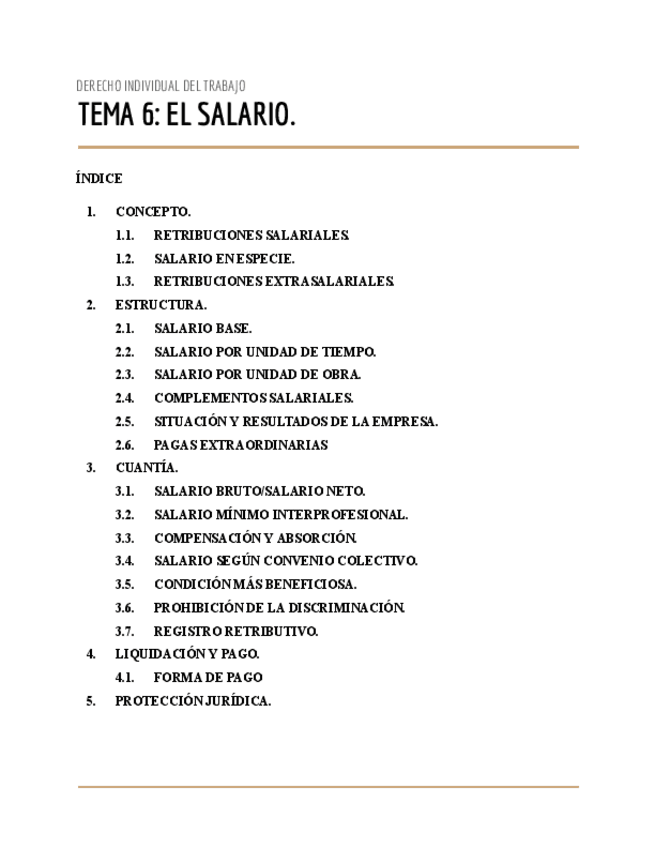 DERECHO INDIVIDUAL DEL TRABAJO

TEMA 6: EL SALARIO.

ÍNDICE

1. CONCEPTO.
1.1. RETRIBUCIONES SALARIALES.
1.2. SALARIO EN ESPECIE.
1.3. RETRIBUCIONES EXTRASALARIALES.
2. ESTRUCTURA.
2.1. SALARIO BASE.
2.2. SALARIO POR UNIDAD DE TIEMPO.
2.3. SALARIO POR UNIDAD DE OBRA.
2.4. COMPLEMENTOS SALARIALES.
2.5. SITUACIÓN Y RESULTADOS DE LA EMPRESA.
2.6. PAGAS EXTRAORDINARIAS
3. CUANTÍA.
3.1. SALARIO BRUTO/SALARIO NETO.
3.2. SALARIO MÍNIMO INTERPROFESIONAL.
3.3. COMPENSACIÓN Y ABSORCIÓN.
3.4. SALARIO SEGÚN CONVENIO COLECTIVO.
3.5. CONDICIÓN MÁS BENEFICIOSA.
3.6. PROHIBICIÓN DE LA DISCRIMINACIÓN.
3.7. REGISTRO RETRIBUTIVO.
4. LIQUIDACIÓN Y PAGO.
4.1. FORMA DE PAGO
5. PROTECCIÓN JURÍDICA.